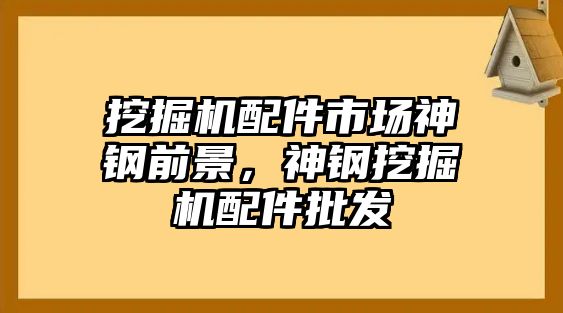 挖掘机配件市场神钢前景，神钢挖掘机配件批发